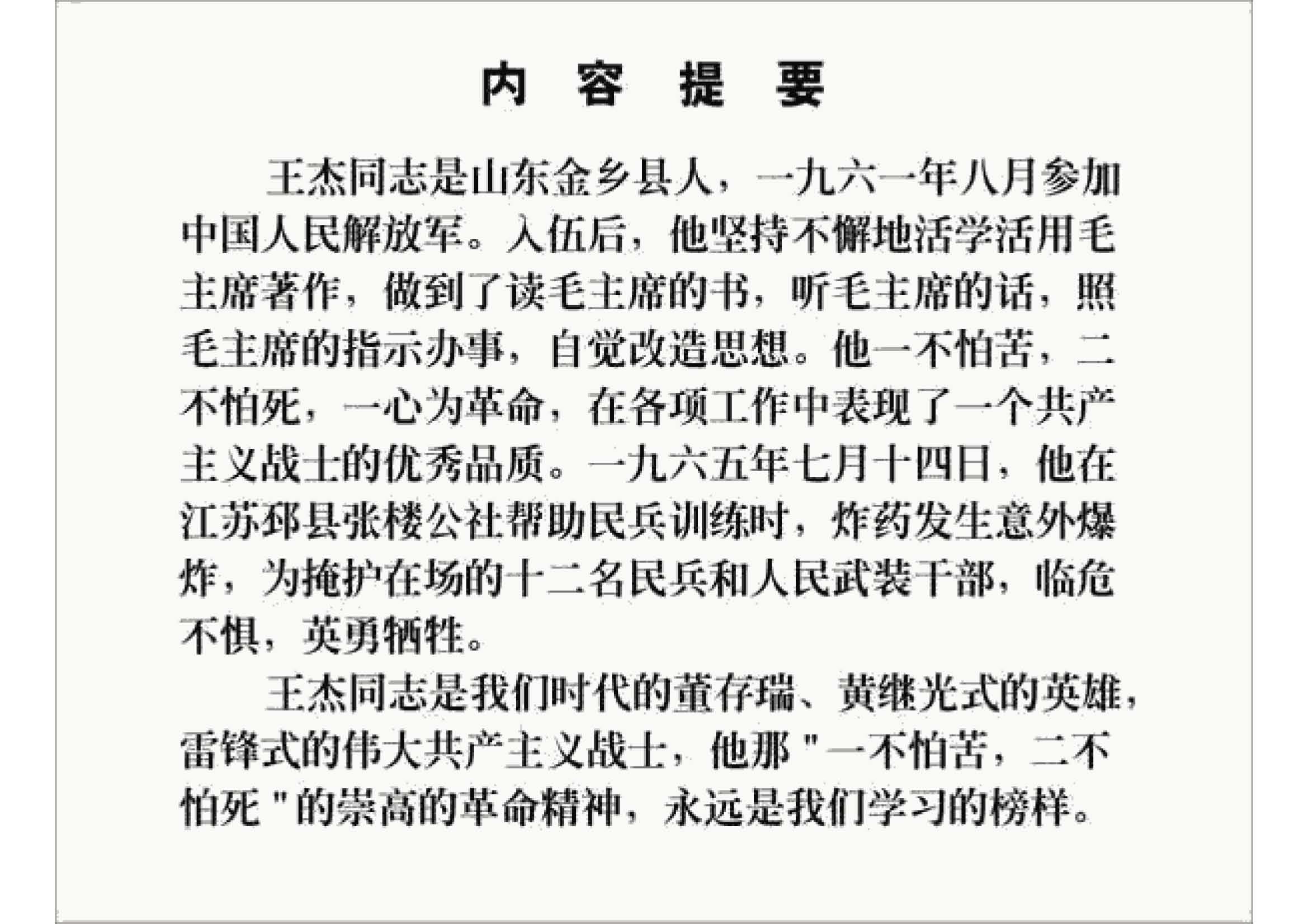 内 容 提 要

王杰同志是山东金乡县人，一九六一年八月参加中国人民解放军。入伍后，他坚持不懈地活学活用毛主席著作，做到了读毛主席的书，听毛主席的话，照毛主席的指示办事，自觉改造思想。他一不怕苦，二不怕死，一心为革命，在各项工作中表现了一个共产主义战士的优秀品质。一九六五年七月十四日，他在江苏邳县张楼公社帮助民兵训练时，炸药发生意外爆炸，为掩护在场的十二名民兵和人民武装干部，临危不惧，英勇牺牲。

王杰同志是我们时代的董存瑞、黄继光式的英雄，雷锋式的伟大共产主义战士，他那"一不怕苦，二不怕死"的崇高的革命精神，永远是我们学习的榜样。